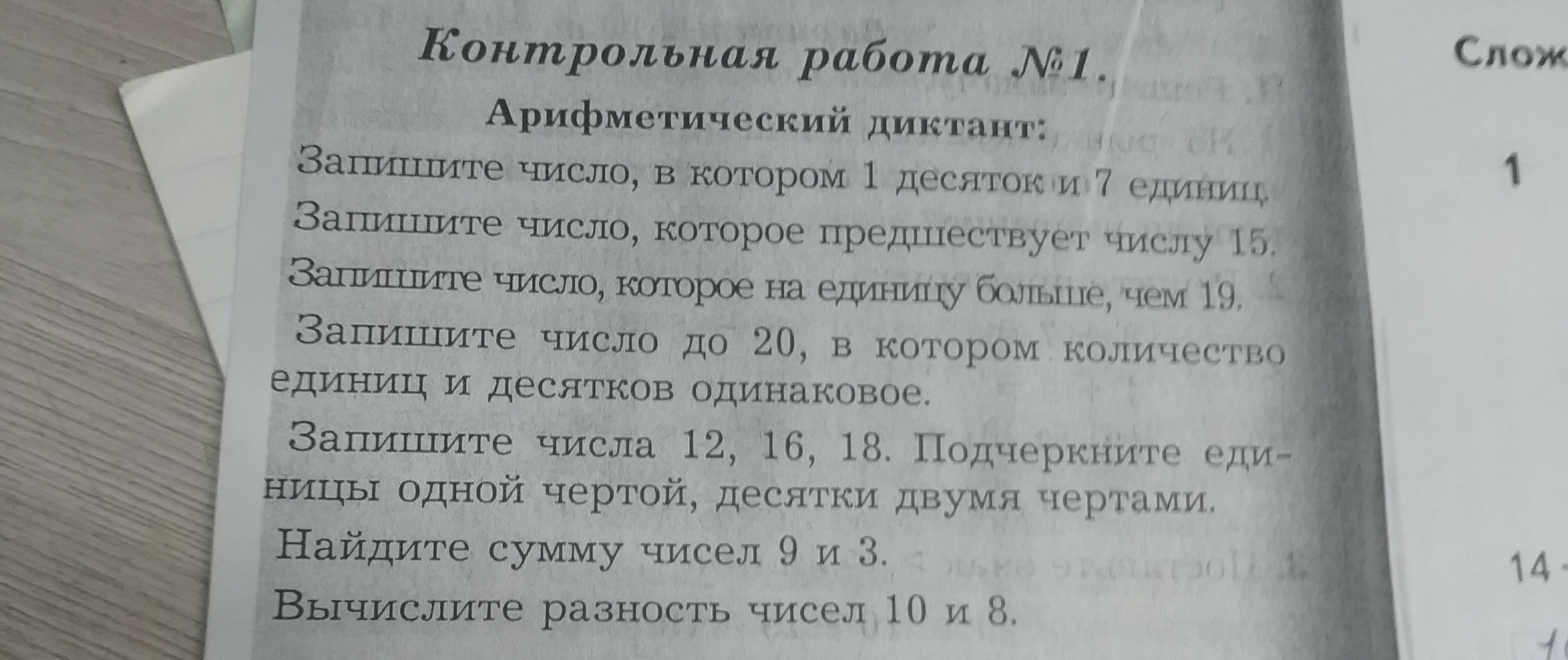 Контрольная работа №1.

Арифметический диктант:

Запишите число, в котором 1 десяток и 7 единиц.

Запишите число, которое предшествует числу 15.

Запишите число, которое на единицу больше, чем 19.

Запишите число до 20, в котором количество единиц и десятков одинаковое.

Запишите числа 12, 16, 18. Подчеркните единицы одной чертой, десятки двумя чертами.

Найдите сумму чисел 9 и 3.

Вычислите разность чисел 10 и 8.

Слож

1

14